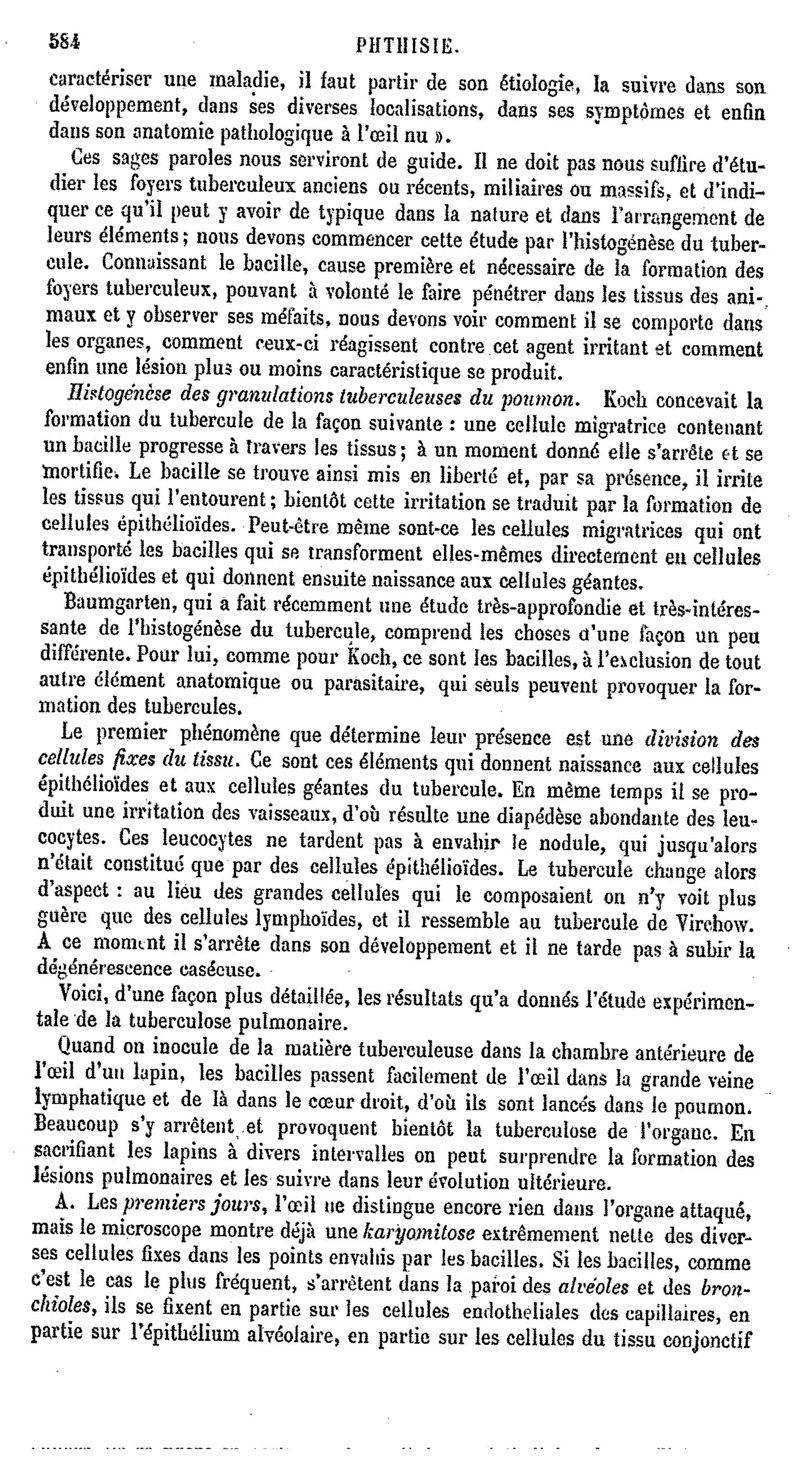 584 PHTHISIE.

caractériser une maladie, il faut partir de son étiologie, la suivre dans son développement, dans ses diverses localisations, dans ses symptômes et enfin dans son anatomie pathologique à l'œil nu ».

Ces sages paroles nous serviront de guide. Il ne doit pas nous suffire d'étudier les foyers tuberculeux anciens ou récents, miliaires ou massifs, et d'indiquer ce qu'il peut y avoir de typique dans la nature et dans l'arrangement de leurs éléments; nous devons commencer cette étude par l'histogénèse du tubercule. Connaissant le bacille, cause première et nécessaire de la formation des foyers tuberculeux, pouvant à volonté le faire pénétrer dans les tissus des animaux et y observer ses méfaits, nous devons voir comment il se comporte dans les organes, comment ceux-ci réagissent contre cet agent irritant et comment enfin une lésion plus ou moins caractéristique se produit.

Histogénèse des granulations tuberculeuses du poumon. Koch concevait la formation du tubercule de la façon suivante : une cellule migratrice contenant un bacille progresse à travers les tissus; à un moment donné elle s'arrête et se mortifie. Le bacille se trouve ainsi mis en liberté et, par sa présence, il irrite les tissus qui l'entourent; bientôt cette irritation se traduit par la formation de cellules épithélioïdes. Peut-être même sont-ce les cellules migratrices qui ont transporté les bacilles qui se transforment elles-mêmes directement en cellules épithélioïdes et qui donnent ensuite naissance aux cellules géantes.

Baumgarten, qui a fait récemment une étude très-approfondie et très-intéressante de l'histogénèse du tubercule, comprend les choses d'une façon un peu différente. Pour lui, comme pour Koch, ce sont les bacilles, à l'exclusion de tout autre élément anatomique ou parasitaire, qui seuls peuvent provoquer la formation des tubercules.

Le premier phénomène que détermine leur présence est une division des cellules fixes du tissu. Ce sont ces éléments qui donnent naissance aux cellules épithélioïdes et aux cellules géantes du tubercule. En même temps il se produit une irritation des vaisseaux, d'où résulte une diapédèse abondante des leucocytes. Ces leucocytes ne tardent pas à envahir le nodule, qui jusqu'alors n'était constitué que par des cellules épithélioïdes. Le tubercule change alors d'aspect : au lieu des grandes cellules qui le composaient on n'y voit plus guère que des cellules lymphoïdes, et il ressemble au tubercule de Virchow. A ce moment il s'arrête dans son développement et il ne tarde pas à subir la dégénérescence caséeuse.

Voici, d'une façon plus détaillée, les résultats qu'a donnés l'étude expérimentale de la tuberculose pulmonaire.

Quand on inocule de la matière tuberculeuse dans la chambre antérieure de l'œil d'un lapin, les bacilles passent facilement de l'œil dans la grande veine lymphatique et de là dans le cœur droit, d'où ils sont lancés dans le poumon. Beaucoup s'y arrêtent et provoquent bientôt la tuberculose de l'organe. En sacrifiant les lapins à divers intervalles on peut surprendre la formation des lésions pulmonaires et les suivre dans leur évolution ultérieure.

A. Les premiers jours, l'œil ne distingue encore rien dans l'organe attaqué, mais le microscope montre déjà une karyomitose extrêmement nette des diverses cellules fixes dans les points envahis par les bacilles. Si les bacilles, comme c'est le cas le plus fréquent, s'arrêtent dans la paroi des alvéoles et des bronchioles, ils se fixent en partie sur les cellules endothéliales des capillaires, en partie sur l'épithélium alvéolaire, en partie sur les cellules du tissu conjonctif